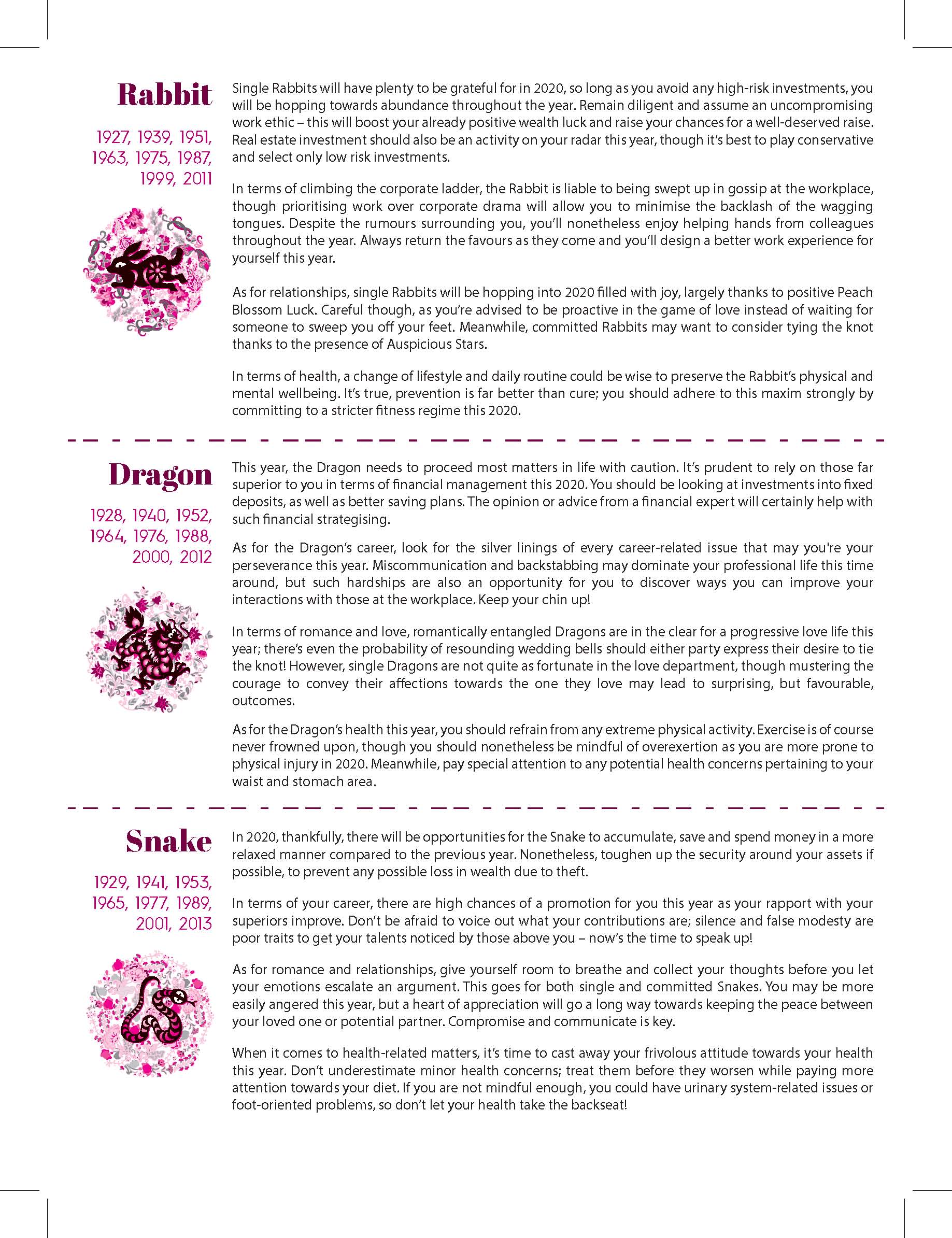 Rabbit

1927, 1939, 1951, 1963, 1975, 1987, 1999, 2011

Single Rabbits will have plenty to be grateful for in 2020, so long as you avoid any high-risk investments, you will be hopping towards abundance throughout the year. Remain diligent and assume an uncompromising work ethic – this will boost your already positive wealth luck and raise your chances for a well-deserved raise. Real estate investment should also be an activity on your radar this year, though it's best to play conservative and select only low risk investments.

In terms of climbing the corporate ladder, the Rabbit is liable to being swept up in gossip at the workplace, though prioritising work over corporate drama will allow you to minimise the backlash of the wagging tongues. Despite the rumours surrounding you, you'll nonetheless enjoy helping hands from colleagues throughout the year. Always return the favours as they come and you'll design a better work experience for yourself this year.

As for relationships, single Rabbits will be hopping into 2020 filled with joy, largely thanks to positive Peach Blossom Luck. Careful though, as you're advised to be proactive in the game of love instead of waiting for someone to sweep you off your feet. Meanwhile, committed Rabbits may want to consider tying the knot thanks to the presence of Auspicious Stars.

In terms of health, a change of lifestyle and daily routine could be wise to preserve the Rabbit's physical and mental wellbeing. It's true, prevention is far better than cure; you should adhere to this maxim strongly by committing to a stricter fitness regime this 2020.

Dragon

1928, 1940, 1952, 1964, 1976, 1988, 2000, 2012

This year, the Dragon needs to proceed most matters in life with caution. It's prudent to rely on those far superior to you in terms of financial management this 2020. You should be looking at investments into fixed deposits, as well as better saving plans. The opinion or advice from a financial expert will certainly help with such financial strategising.

As for the Dragon's career, look for the silver linings of every career-related issue that may you're your perseverance this year. Miscommunication and backstabbing may dominate your professional life this time around, but such hardships are also an opportunity for you to discover ways you can improve your interactions with those at the workplace. Keep your chin up!

In terms of romance and love, romantically entangled Dragons are in the clear for a progressive love life this year; there's even the probability of resounding wedding bells should either party express their desire to tie the knot! However, single Dragons are not quite as fortunate in the love department, though mustering the courage to convey their affections towards the one they love may lead to surprising, but favourable, outcomes.

As for the Dragon's health this year, you should refrain from any extreme physical activity. Exercise is of course never frowned upon, though you should nonetheless be mindful of overexertion as you are more prone to physical injury in 2020. Meanwhile, pay special attention to any potential health concerns pertaining to your waist and stomach area.

Snake

1929, 1941, 1953, 1965, 1977, 1989, 2001, 2013

In 2020, thankfully, there will be opportunities for the Snake to accumulate, save and spend money in a more relaxed manner compared to the previous year. Nonetheless, toughen up the security around your assets if possible, to prevent any possible loss in wealth due to theft.

In terms of your career, there are high chances of a promotion for you this year as your rapport with your superiors improve. Don't be afraid to voice out what your contributions are; silence and false modesty are poor traits to get your talents noticed by those above you – now's the time to speak up!

As for romance and relationships, give yourself room to breathe and collect your thoughts before you let your emotions escalate an argument. This goes for both single and committed Snakes. You may be more easily angered this year, but a heart of appreciation will go a long way towards keeping the peace between your loved one or potential partner. Compromise and communicate is key.

When it comes to health-related matters, it's time to cast away your frivolous attitude towards your health this year. Don't underestimate minor health concerns; treat them before they worsen while paying more attention towards your diet. If you are not mindful enough, you could have urinary system-related issues or foot-oriented problems, so don't let your health take the backseat!